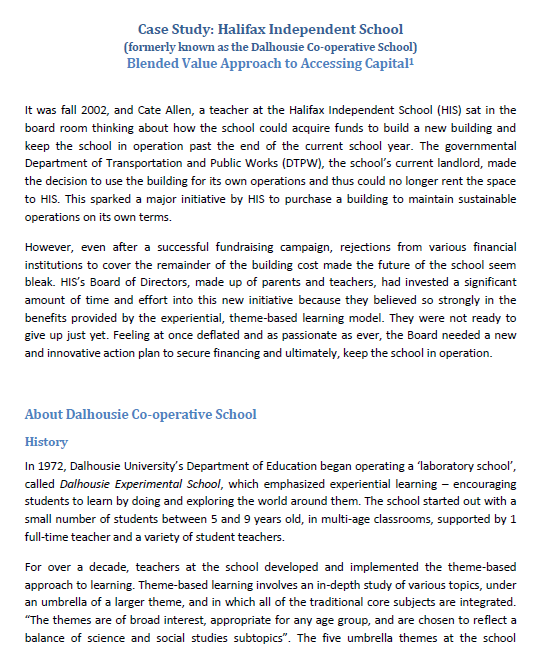 Case Study: Halifax Independent School
(formerly known as the Dalhousie Co-operative School)
Blended Value Approach to Accessing Capital$^1$

It was fall 2002, and Cate Allen, a teacher at the Halifax Independent School (HIS) sat in the board room thinking about how the school could acquire funds to build a new building and keep the school in operation past the end of the current school year. The governmental Department of Transportation and Public Works (DTPW), the school's current landlord, made the decision to use the building for its own operations and thus could no longer rent the space to HIS. This sparked a major initiative by HIS to purchase a building to maintain sustainable operations on its own terms.

However, even after a successful fundraising campaign, rejections from various financial institutions to cover the remainder of the building cost made the future of the school seem bleak. HIS's Board of Directors, made up of parents and teachers, had invested a significant amount of time and effort into this new initiative because they believed so strongly in the benefits provided by the experiential, theme-based learning model. They were not ready to give up just yet. Feeling at once deflated and as passionate as ever, the Board needed a new and innovative action plan to secure financing and ultimately, keep the school in operation.

About Dalhousie Co-operative School

History

In 1972, Dalhousie University's Department of Education began operating a 'laboratory school', called Dalhousie Experimental School, which emphasized experiential learning – encouraging students to learn by doing and exploring the world around them. The school started out with a small number of students between 5 and 9 years old, in multi-age classrooms, supported by 1 full-time teacher and a variety of student teachers.

For over a decade, teachers at the school developed and implemented the theme-based approach to learning. Theme-based learning involves an in-depth study of various topics, under an umbrella of a larger theme, and in which all of the traditional core subjects are integrated. "The themes are of broad interest, appropriate for any age group, and are chosen to reflect a balance of science and social studies subtopics". The five umbrella themes at the school